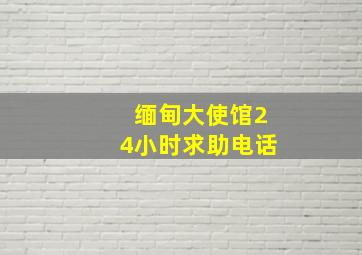 缅甸大使馆24小时求助电话